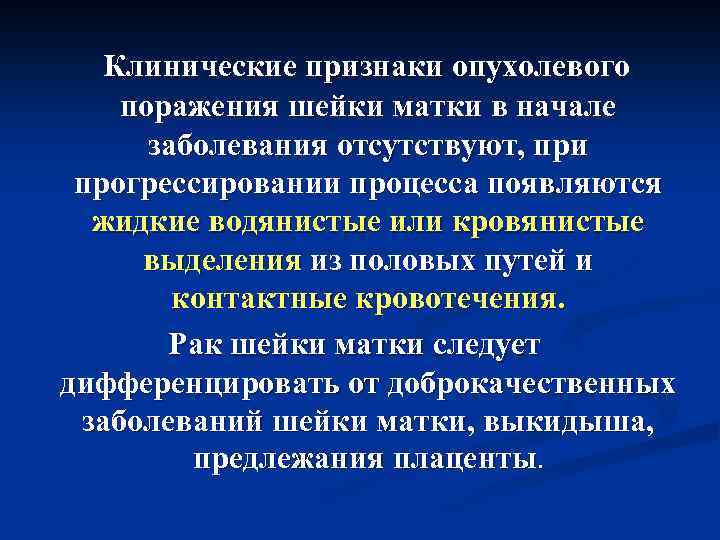 Клинические признаки опухолевого поражения шейки матки в начале заболевания отсутствуют, при прогрессировании процесса появляются жидкие водянистые или кровянистые выделения из половых путей и контактные кровотечения.

Рак шейки матки следует дифференцировать от доброкачественных заболеваний шейки матки, выкидыша, предлежания плаценты.